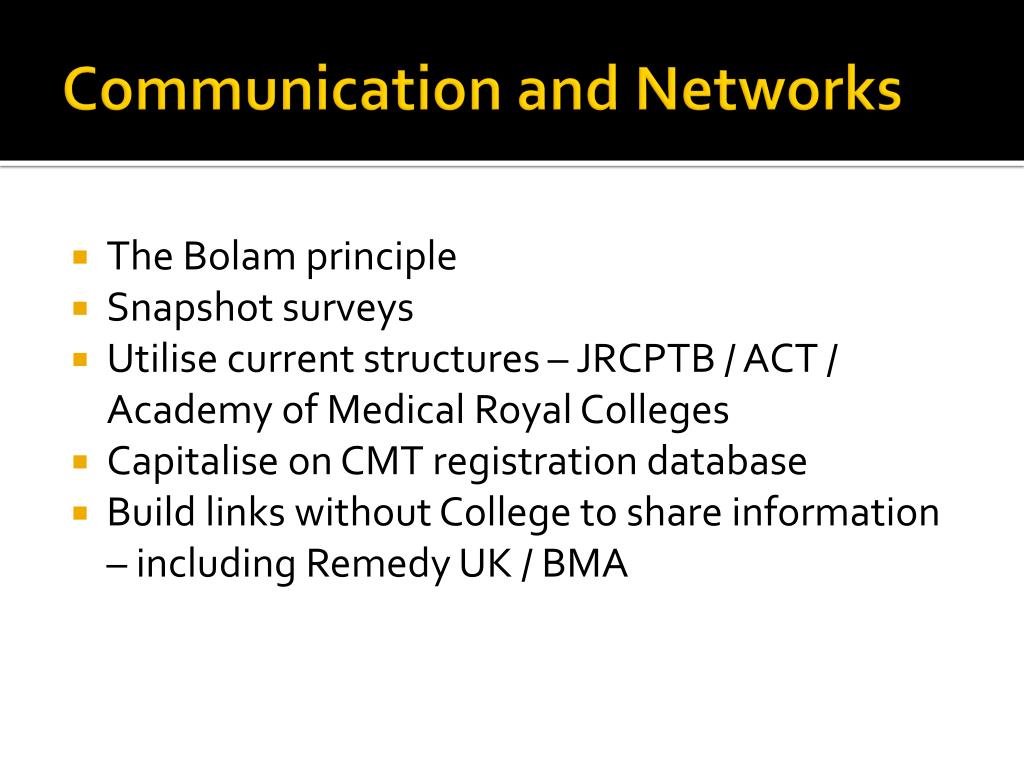 Communication and Networks

- The Bolam principle
- Snapshot surveys
- Utilise current structures – JRCPTB / ACT / Academy of Medical Royal Colleges
- Capitalise on CMT registration database
- Build links without College to share information – including Remedy UK / BMA